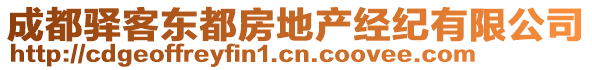 成都驿客东都房地产经纪有限公司
http://cdgeoffreyfin1.cn.coovee.com